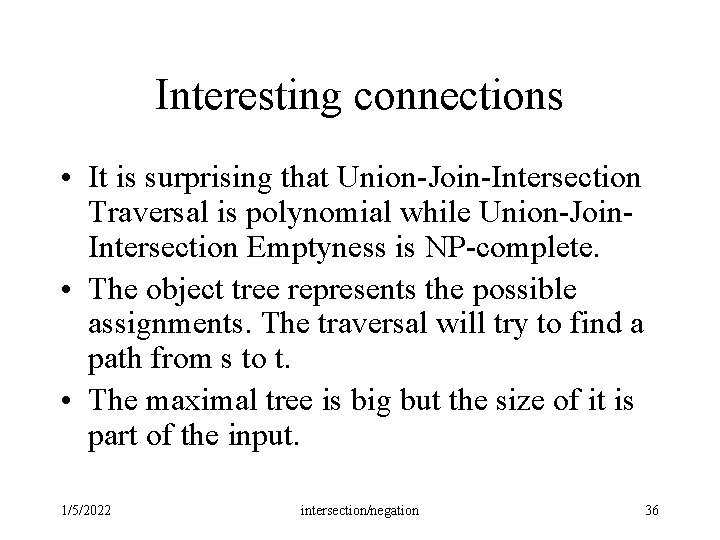 Interesting connections

• It is surprising that Union-Join-Intersection Traversal is polynomial while Union-Join-Intersection Emptyness is NP-complete.

• The object tree represents the possible assignments. The traversal will try to find a path from s to t.

• The maximal tree is big but the size of it is part of the input.

1/5/2022 intersection/negation 36